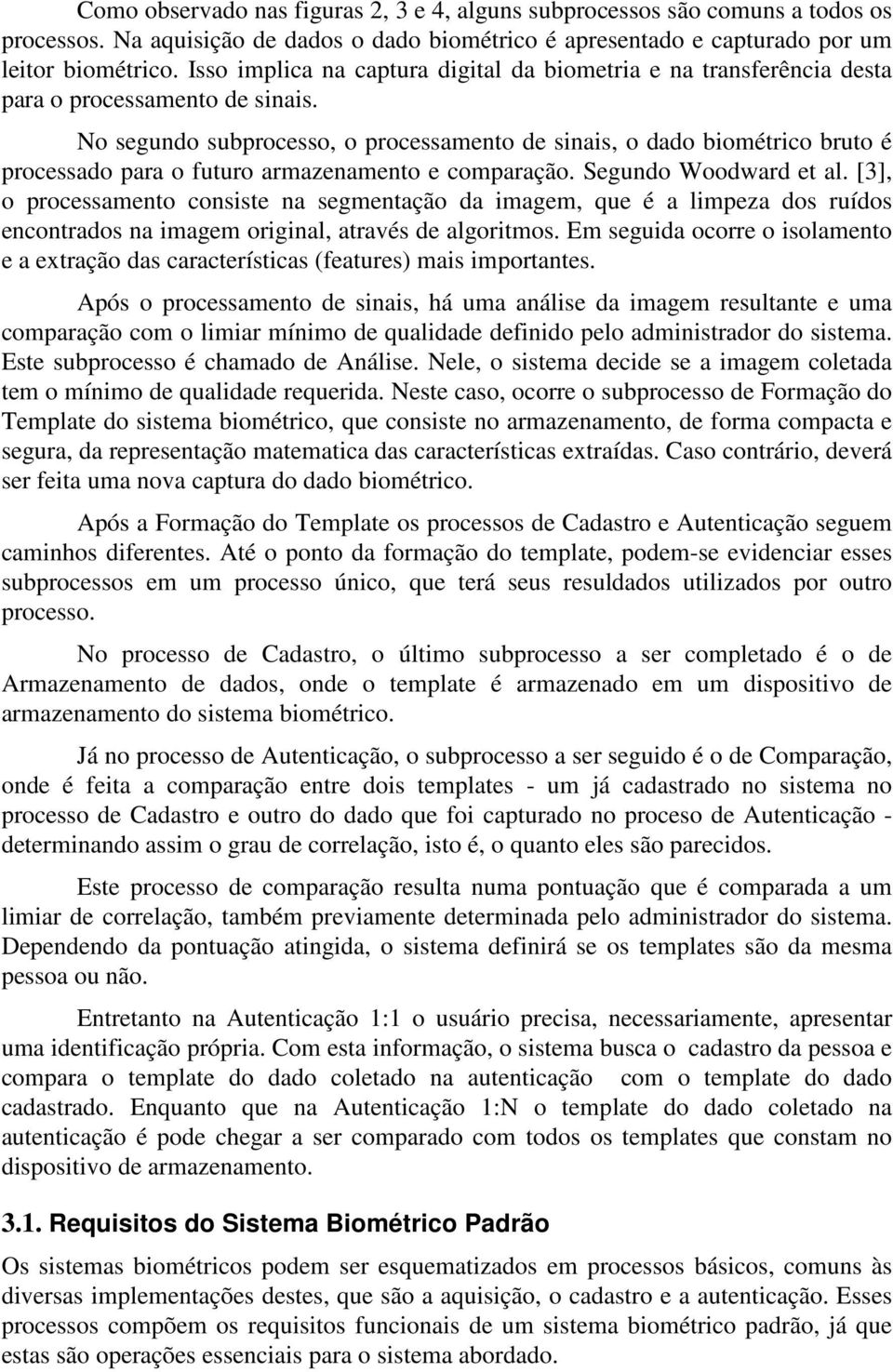 Como observado nas figuras 2, 3 e 4, alguns subprocessos são comuns a todos os processos. Na aquisição de dados o dado biométrico é apresentado e capturado por um leitor biométrico. Isso implica na captura digital da biometria e na transferência desta para o processamento de sinais.

No segundo subprocesso, o processamento de sinais, o dado biométrico bruto é processado para o futuro armazenamento e comparação. Segundo Woodward et al. [3], o processamento consiste na segmentação da imagem, que é a limpeza dos ruídos encontrados na imagem original, através de algoritmos. Em seguida ocorre o isolamento e a extração das características (features) mais importantes.

Após o processamento de sinais, há uma análise da imagem resultante e uma comparação com o limiar mínimo de qualidade definido pelo administrador do sistema. Este subprocesso é chamado de Análise. Nele, o sistema decide se a imagem coletada tem o mínimo de qualidade requerida. Neste caso, ocorre o subprocesso de Formação do Template do sistema biométrico, que consiste no armazenamento, de forma compacta e segura, da representação matematica das características extraídas. Caso contrário, deverá ser feita uma nova captura do dado biométrico.

Após a Formação do Template os processos de Cadastro e Autenticação seguem caminhos diferentes. Até o ponto da formação do template, podem-se evidenciar esses subprocessos em um processo único, que terá seus resuldados utilizados por outro processo.

No processo de Cadastro, o último subprocesso a ser completado é o de Armazenamento de dados, onde o template é armazenado em um dispositivo de armazenamento do sistema biométrico.

Já no processo de Autenticação, o subprocesso a ser seguido é o de Comparação, onde é feita a comparação entre dois templates - um já cadastrado no sistema no processo de Cadastro e outro do dado que foi capturado no proceso de Autenticação - determinando assim o grau de correlação, isto é, o quanto eles são parecidos.

Este processo de comparação resulta numa pontuação que é comparada a um limiar de correlação, também previamente determinada pelo administrador do sistema. Dependendo da pontuação atingida, o sistema definirá se os templates são da mesma pessoa ou não.

Entretanto na Autenticação 1:1 o usuário precisa, necessariamente, apresentar uma identificação própria. Com esta informação, o sistema busca o cadastro da pessoa e compara o template do dado coletado na autenticação com o template do dado cadastrado. Enquanto que na Autenticação 1:N o template do dado coletado na autenticação é pode chegar a ser comparado com todos os templates que constam no dispositivo de armazenamento.

3.1. Requisitos do Sistema Biométrico Padrão

Os sistemas biométricos podem ser esquematizados em processos básicos, comuns às diversas implementações destes, que são a aquisição, o cadastro e a autenticação. Esses processos compõem os requisitos funcionais de um sistema biométrico padrão, já que estas são operações essenciais para o sistema abordado.